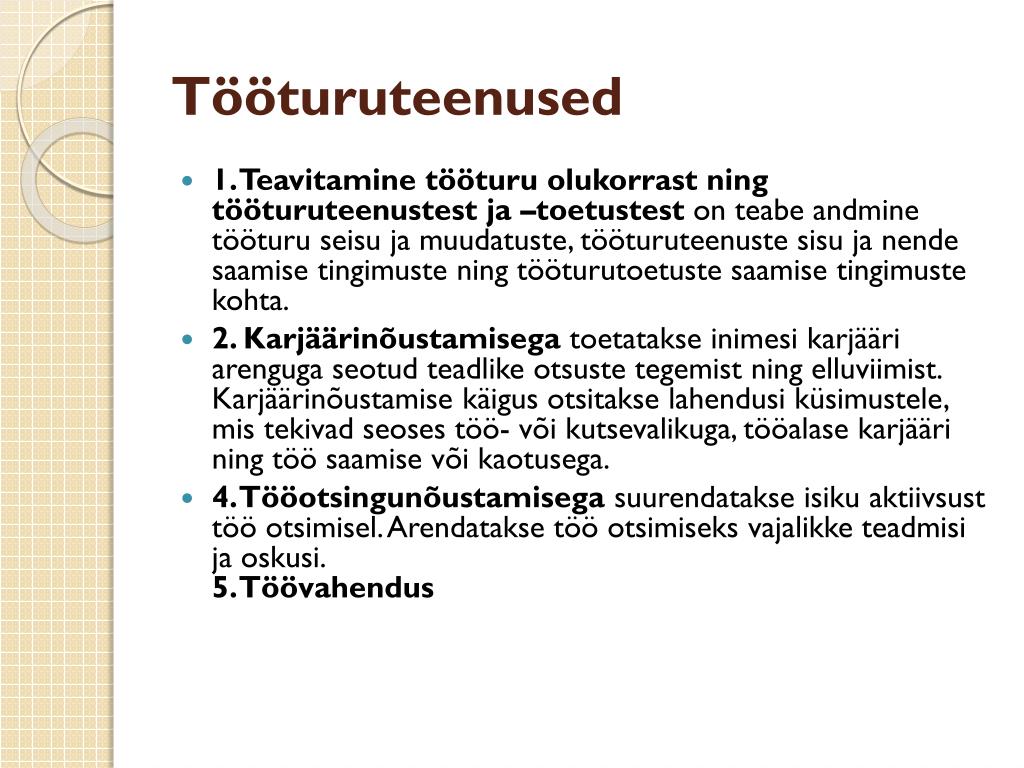 Tööturuteenused

1. Teavitamine tööturu olukorrast ning tööturuteenustest ja –toetustest on teabe andmine tööturu seisu ja muudatuste, tööturuteenuste sisu ja nende saamise tingimuste ning tööturutoetuste saamise tingimuste kohta.

2. Karjäärinõustamisega toetatakse inimesi karjääri arenguga seotud teadlike otsuste tegemist ning elluviimist. Karjäärinõustamise käigus otsitakse lahendusi küsimustele, mis tekivad seoses töö- või kutsevalikuga, tööalase karjääri ning töö saamise või kaotusega.

4. Tööotsingunõustamisega suurendatakse isiku aktiivsust töö otsimisel. Arendatakse töö otsimiseks vajalikke teadmisi ja oskusi.
5. Töövahendus